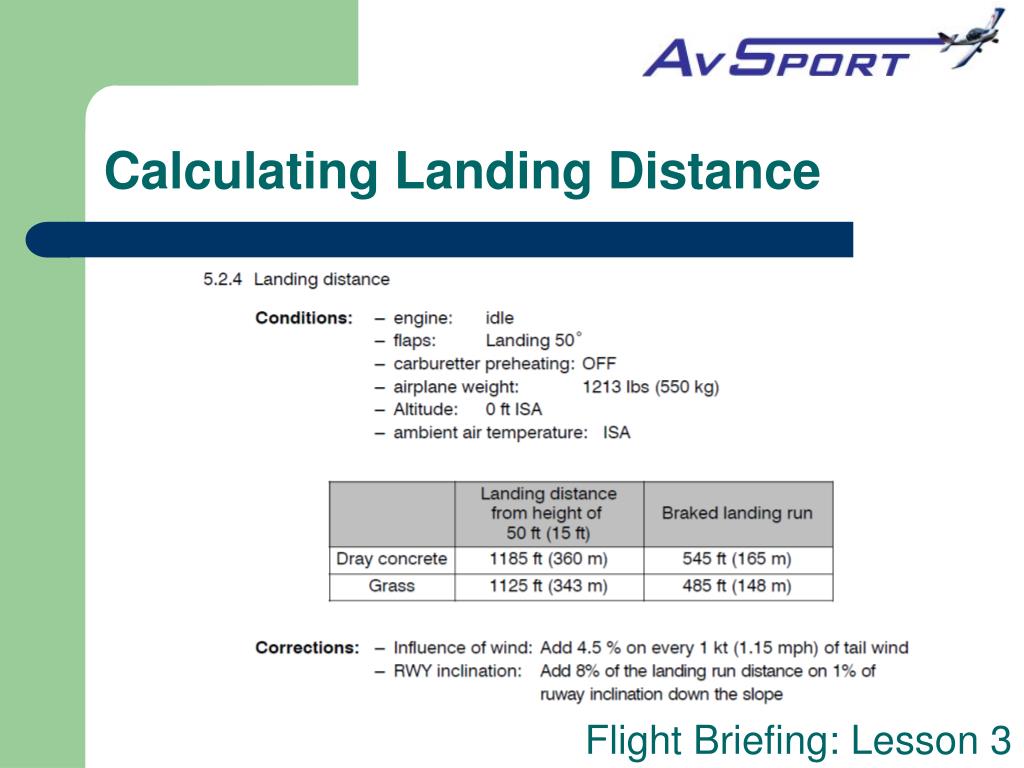 AvSport

Calculating Landing Distance

5.2.4 Landing distance

Conditions: – engine: idle
– flaps: Landing 50°
– carburetter preheating: OFF
– airplane weight: 1213 lbs (550 kg)
– Altitude: 0 ft ISA
– ambient air temperature: ISA

| | Landing distance from height of 50 ft (15 ft) | Braked landing run |
|---|---|---|
| Dray concrete | 1185 ft (360 m) | 545 ft (165 m) |
| Grass | 1125 ft (343 m) | 485 ft (148 m) |

Corrections: – Influence of wind: Add 4.5 % on every 1 kt (1.15 mph) of tail wind
– RWY inclination: Add 8% of the landing run distance on 1% of ruway inclination down the slope

Flight Briefing: Lesson 3